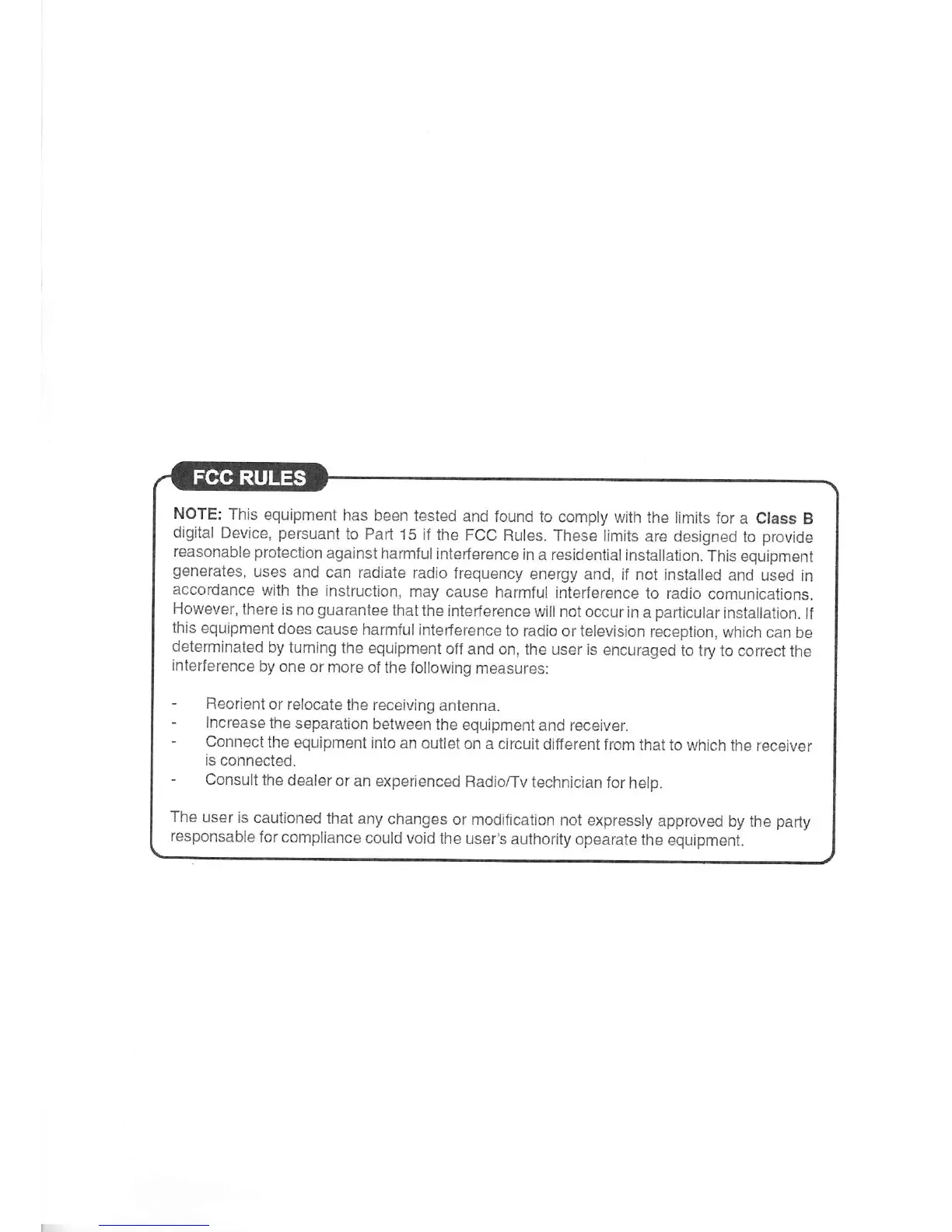 FCC RULES

NOTE: This equipment has been tested and found to comply with the limits for a Class B digital Device, persuant to Part 15 if the FCC Rules. These limits are designed to provide reasonable protection against harmful interference in a residential installation. This equipment generates, uses and can radiate radio frequency energy and, if not installed and used in accordance with the instruction, may cause harmful interference to radio comunications. However, there is no guarantee that the interference will not occur in a particular installation. If this equipment does cause harmful interference to radio or television reception, which can be determinated by turning the equipment off and on, the user is encuraged to try to correct the interference by one or more of the following measures:

- Reorient or relocate the receiving antenna.
- Increase the separation between the equipment and receiver.
- Connect the equipment into an outlet on a circuit different from that to which the receiver is connected.
- Consult the dealer or an experienced Radio/Tv technician for help.

The user is cautioned that any changes or modification not expressly approved by the party responsable for compliance could void the user's authority opearate the equipment.